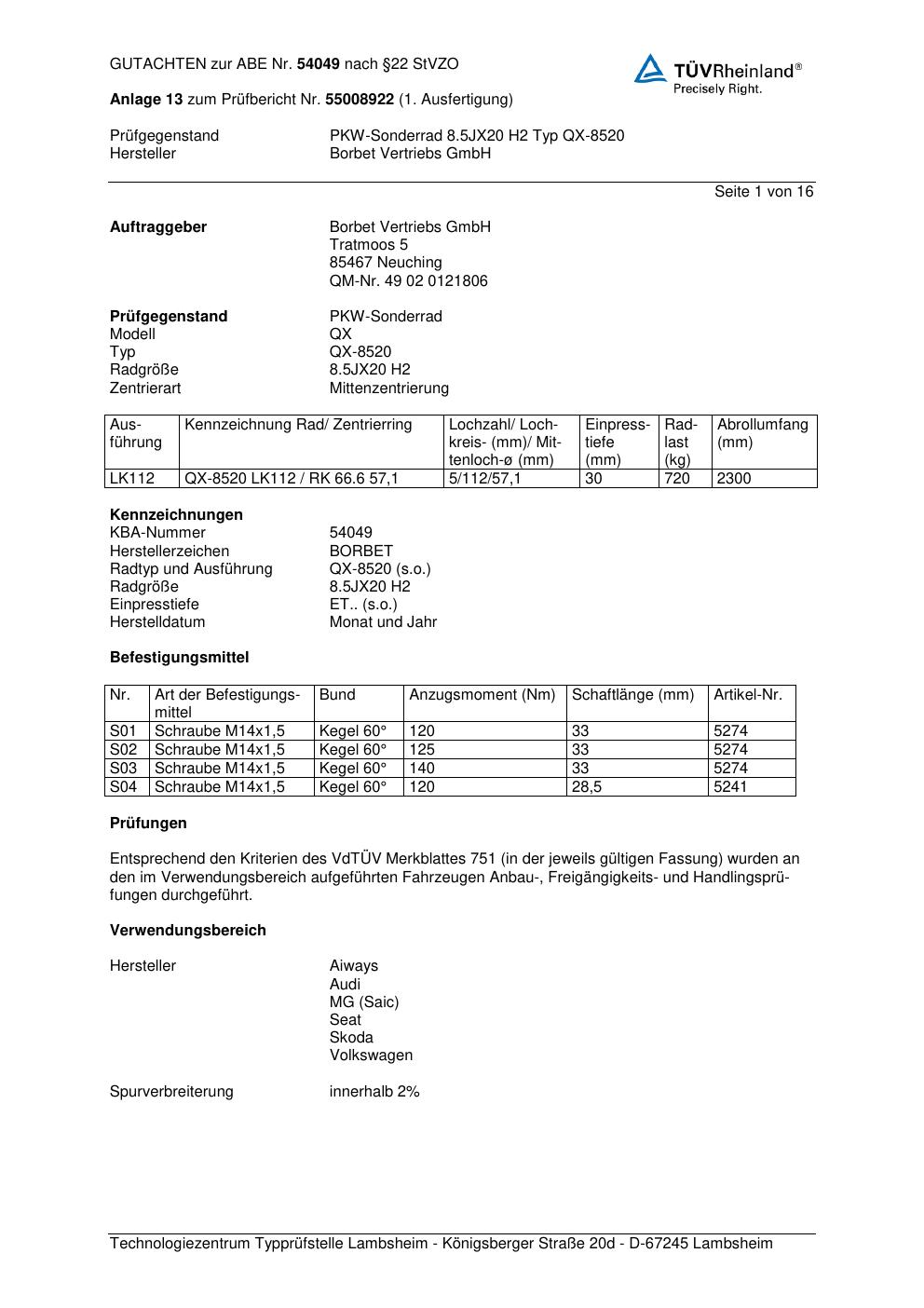 GUTACHTEN zur ABE Nr. 54049 nach §22 StVZO

TÜVRheinland®
Precisely Right.

Anlage 13 zum Prüfbericht Nr. 55008922 (1. Ausfertigung)

Prüfgegenstand PKW-Sonderrad 8.5JX20 H2 Typ QX-8520
Hersteller Borbet Vertriebs GmbH

Seite 1 von 16

Auftraggeber Borbet Vertriebs GmbH
Tratmoos 5
85467 Neuching
QM-Nr. 49 02 0121806

Prüfgegenstand PKW-Sonderrad
Modell QX
Typ QX-8520
Radgröße 8.5JX20 H2
Zentrierart Mittenzentrierung

| Ausführung | Kennzeichnung Rad/ Zentrierring | Lochzahl/ Lochkreis- (mm)/ Mittenloch-ø (mm) | Einpresstiefe (mm) | Radlast (kg) | Abrollumfang (mm) |
|---|---|---|---|---|---|
| LK112 | QX-8520 LK112 / RK 66.6 57,1 | 5/112/57,1 | 30 | 720 | 2300 |

Kennzeichnungen
KBA-Nummer 54049
Herstellerzeichen BORBET
Radtyp und Ausführung QX-8520 (s.o.)
Radgröße 8.5JX20 H2
Einpresstiefe ET.. (s.o.)
Herstelldatum Monat und Jahr

Befestigungsmittel

| Nr. | Art der Befestigungsmittel | Bund | Anzugsmoment (Nm) | Schaftlänge (mm) | Artikel-Nr. |
|---|---|---|---|---|---|
| S01 | Schraube M14x1,5 | Kegel 60° | 120 | 33 | 5274 |
| S02 | Schraube M14x1,5 | Kegel 60° | 125 | 33 | 5274 |
| S03 | Schraube M14x1,5 | Kegel 60° | 140 | 33 | 5274 |
| S04 | Schraube M14x1,5 | Kegel 60° | 120 | 28,5 | 5241 |

Prüfungen

Entsprechend den Kriterien des VdTÜV Merkblattes 751 (in der jeweils gültigen Fassung) wurden an den im Verwendungsbereich aufgeführten Fahrzeugen Anbau-, Freigängigkeits- und Handlingsprüfungen durchgeführt.

Verwendungsbereich

Hersteller Aiways
Audi
MG (Saic)
Seat
Skoda
Volkswagen

Spurverbreiterung innerhalb 2%

Technologiezentrum Typprüfstelle Lambsheim - Königsberger Straße 20d - D-67245 Lambsheim